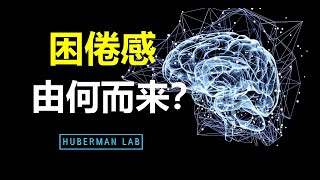 困倦感
由何而来?

HUBERMAN LAB